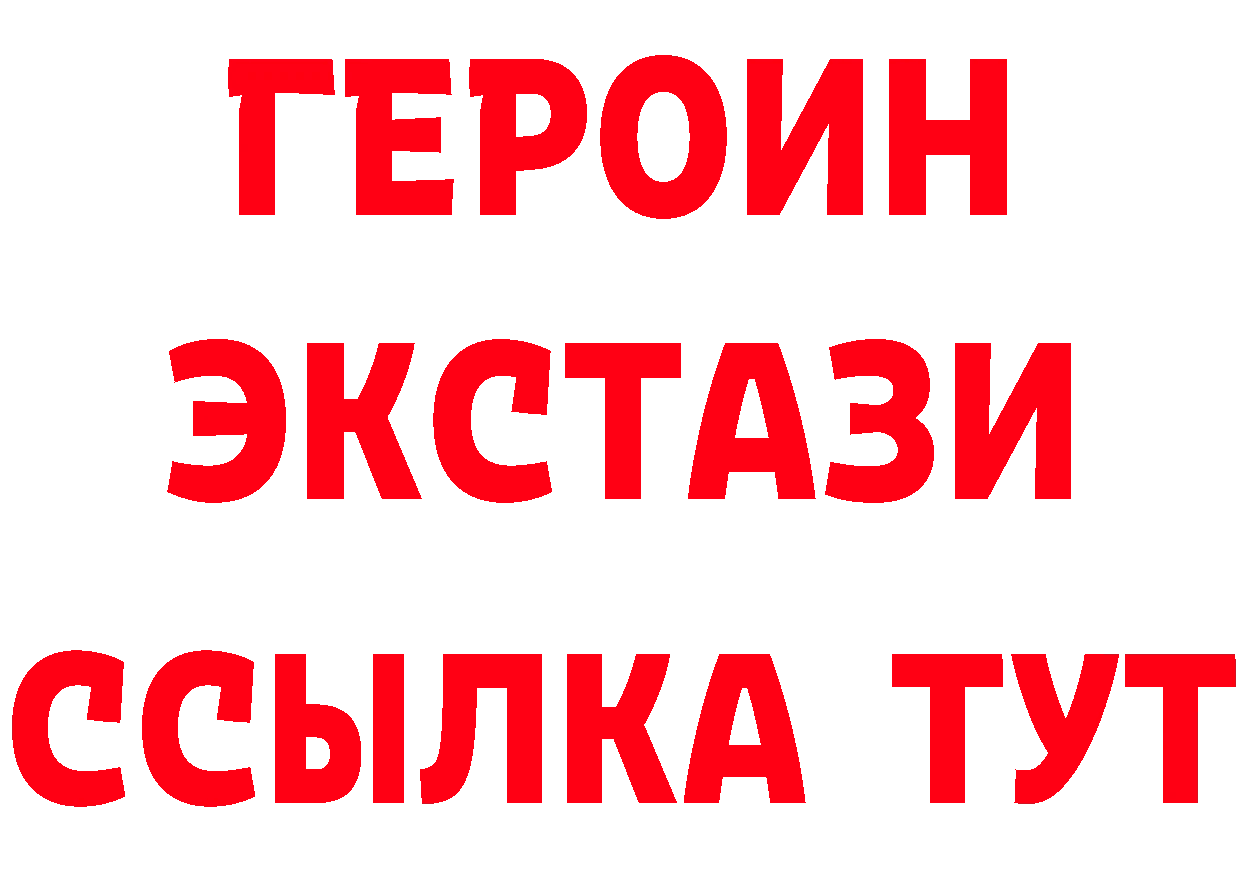 ГЕРОИН
ЭКСТАЗИ
ССЫЛКА ТУТ